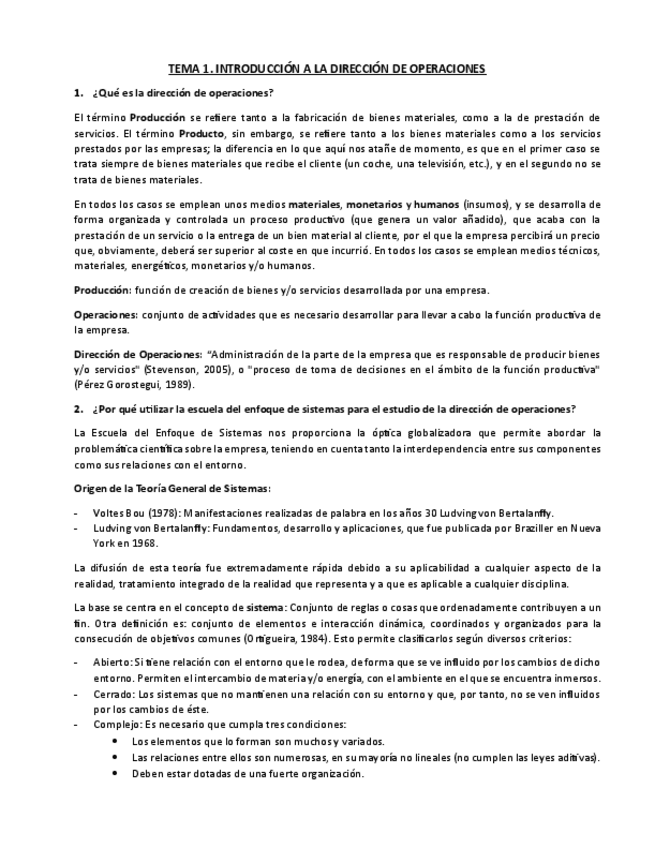 TEMA 1. INTRODUCCIÓN A LA DIRECCIÓN DE OPERACIONES

1. ¿Qué es la dirección de operaciones?

El término Producción se refiere tanto a la fabricación de bienes materiales, como a la de prestación de servicios. El término Producto, sin embargo, se refiere tanto a los bienes materiales como a los servicios prestados por las empresas; la diferencia en lo que aquí nos atañe de momento, es que en el primer caso se trata siempre de bienes materiales que recibe el cliente (un coche, una televisión, etc.), y en el segundo no se trata de bienes materiales.

En todos los casos se emplean unos medios materiales, monetarios y humanos (insumos), y se desarrolla de forma organizada y controlada un proceso productivo (que genera un valor añadido), que acaba con la prestación de un servicio o la entrega de un bien material al cliente, por el que la empresa percibirá un precio que, obviamente, deberá ser superior al coste en que incurrió. En todos los casos se emplean medios técnicos, materiales, energéticos, monetarios y/o humanos.

Producción: función de creación de bienes y/o servicios desarrollada por una empresa.

Operaciones: conjunto de actividades que es necesario desarrollar para llevar a cabo la función productiva de la empresa.

Dirección de Operaciones: "Administración de la parte de la empresa que es responsable de producir bienes y/o servicios" (Stevenson, 2005), o "proceso de toma de decisiones en el ámbito de la función productiva" (Pérez Gorostegui, 1989).

2. ¿Por qué utilizar la escuela del enfoque de sistemas para el estudio de la dirección de operaciones?

La Escuela del Enfoque de Sistemas nos proporciona la óptica globalizadora que permite abordar la problemática científica sobre la empresa, teniendo en cuenta tanto la interdependencia entre sus componentes como sus relaciones con el entorno.

Origen de la Teoría General de Sistemas:

- Voltes Bou (1978): Manifestaciones realizadas de palabra en los años 30 Ludving von Bertalanffy.
- Ludving von Bertalanffy: Fundamentos, desarrollo y aplicaciones, que fue publicada por Braziller en Nueva York en 1968.

La difusión de esta teoría fue extremadamente rápida debido a su aplicabilidad a cualquier aspecto de la realidad, tratamiento integrado de la realidad que representa y a que es aplicable a cualquier disciplina.

La base se centra en el concepto de sistema: Conjunto de reglas o cosas que ordenadamente contribuyen a un fin. Otra definición es: conjunto de elementos e interacción dinámica, coordinados y organizados para la consecución de objetivos comunes (Ortigueira, 1984). Esto permite clasificarlos según diversos criterios:

- Abierto: Si tiene relación con el entorno que le rodea, de forma que se ve influido por los cambios de dicho entorno. Permiten el intercambio de materia y/o energía, con el ambiente en el que se encuentra inmersos.
- Cerrado: Los sistemas que no mantienen una relación con su entorno y que, por tanto, no se ven influidos por los cambios de éste.
- Complejo: Es necesario que cumpla tres condiciones:
  • Los elementos que lo forman son muchos y variados.
  • Las relaciones entre ellos son numerosas, en su mayoría no lineales (no cumplen las leyes aditivas).
  • Deben estar dotadas de una fuerte organización.